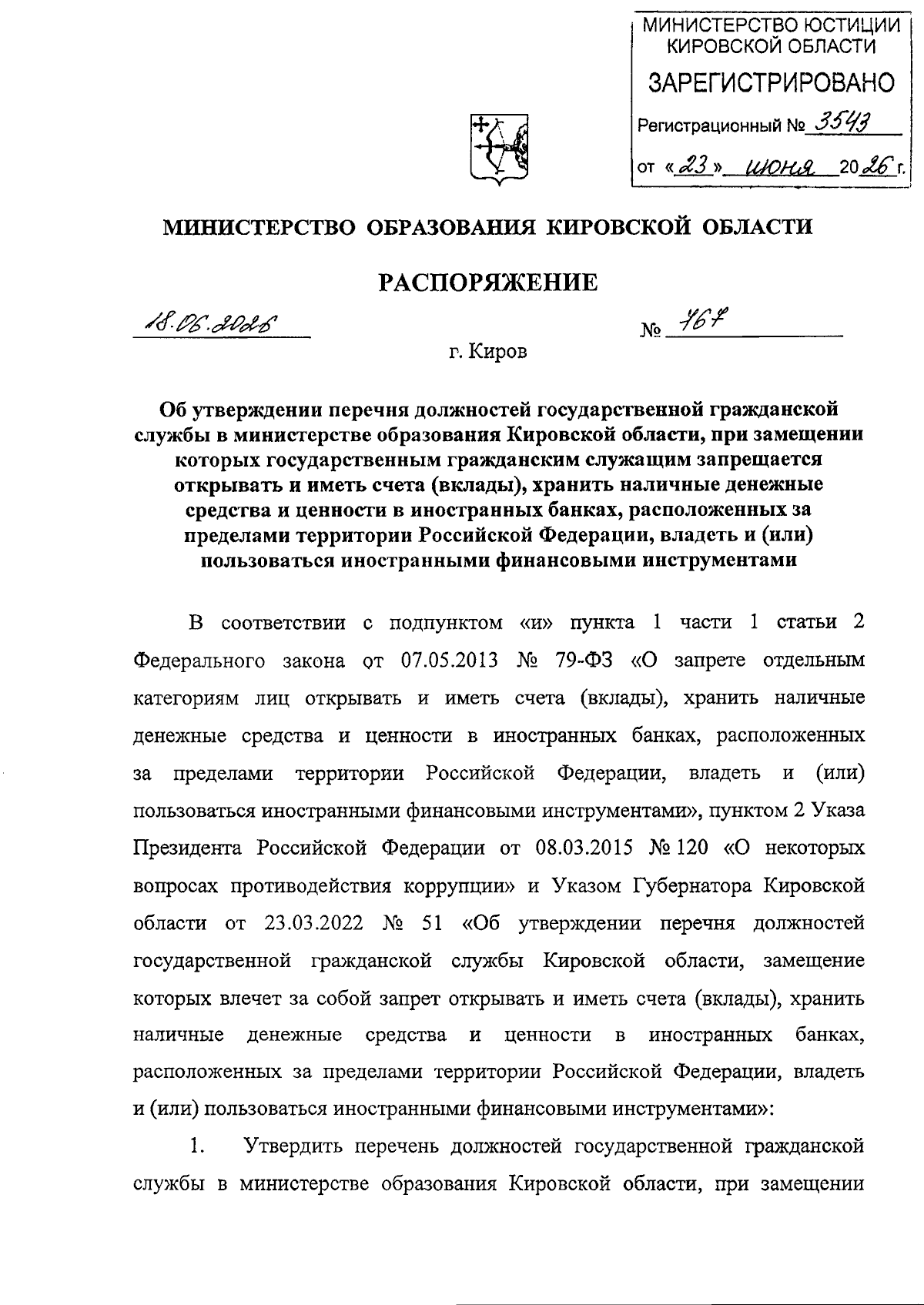 МИНИСТЕРСТВО ЮСТИЦИИ КИРОВСКОЙ ОБЛАСТИ
ЗАРЕГИСТРИРОВАНО
Регистрационный № 3543
от «23» июня 2026 г.

МИНИСТЕРСТВО ОБРАЗОВАНИЯ КИРОВСКОЙ ОБЛАСТИ

РАСПОРЯЖЕНИЕ

18.06.2026 № 767

г. Киров

Об утверждении перечня должностей государственной гражданской службы в министерстве образования Кировской области, при замещении которых государственным гражданским служащим запрещается открывать и иметь счета (вклады), хранить наличные денежные средства и ценности в иностранных банках, расположенных за пределами территории Российской Федерации, владеть и (или) пользоваться иностранными финансовыми инструментами

В соответствии с подпунктом «и» пункта 1 части 1 статьи 2 Федерального закона от 07.05.2013 № 79-ФЗ «О запрете отдельным категориям лиц открывать и иметь счета (вклады), хранить наличные денежные средства и ценности в иностранных банках, расположенных за пределами территории Российской Федерации, владеть и (или) пользоваться иностранными финансовыми инструментами», пунктом 2 Указа Президента Российской Федерации от 08.03.2015 № 120 «О некоторых вопросах противодействия коррупции» и Указом Губернатора Кировской области от 23.03.2022 № 51 «Об утверждении перечня должностей государственной гражданской службы Кировской области, замещение которых влечет за собой запрет открывать и иметь счета (вклады), хранить наличные денежные средства и ценности в иностранных банках, расположенных за пределами территории Российской Федерации, владеть и (или) пользоваться иностранными финансовыми инструментами»:

1. Утвердить перечень должностей государственной гражданской службы в министерстве образования Кировской области, при замещении